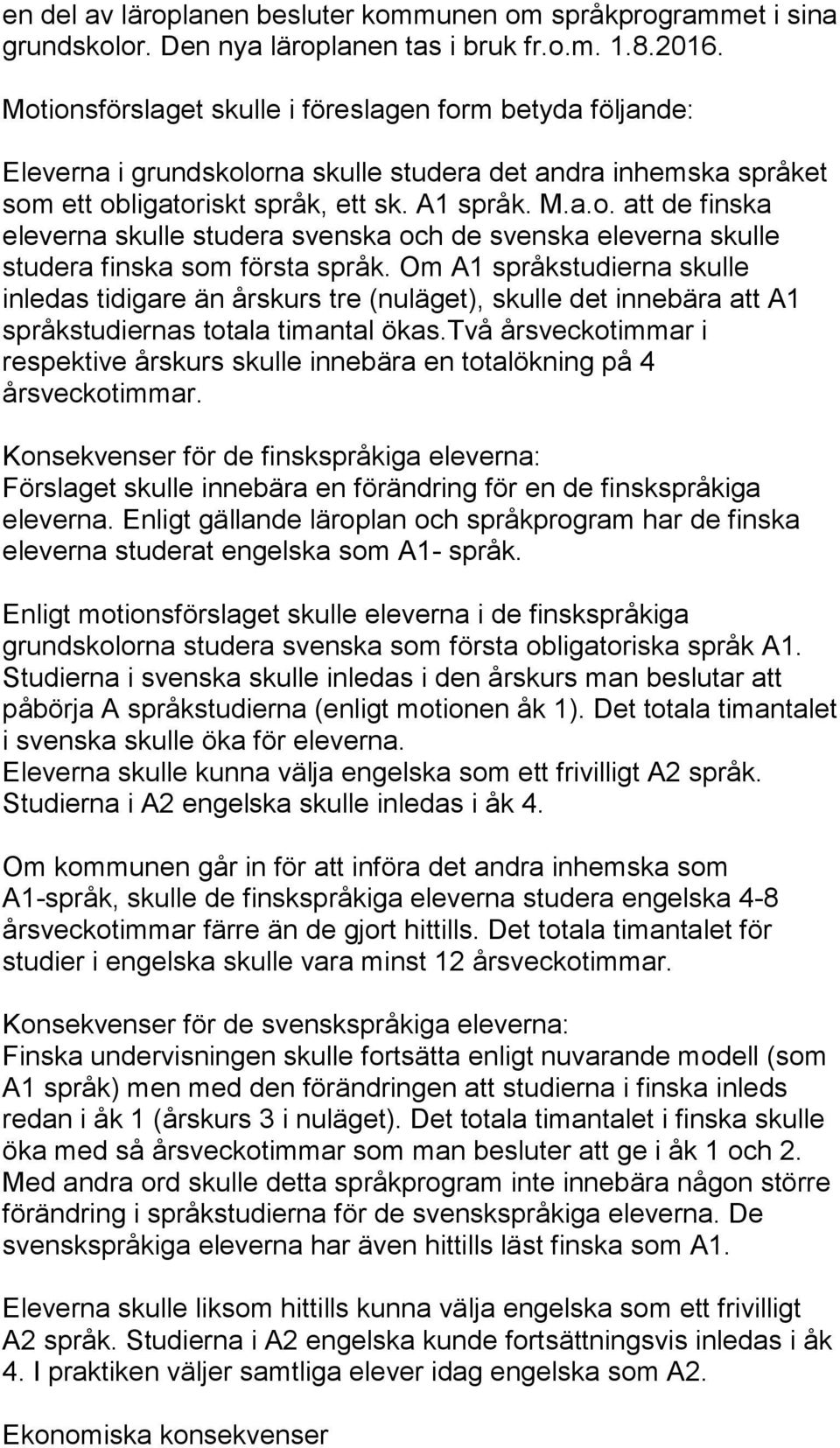 en del av läroplanen besluter kommunen om språkprogrammet i sina grundskolor. Den nya läroplanen tas i bruk fr.o.m. 1.8.2016.

Motionsförslaget skulle i föreslagen form betyda följande:

Eleverna i grundskolorna skulle studera det andra inhemska språket som ett obligatoriskt språk, ett sk. A1 språk. M.a.o. att de finska eleverna skulle studera svenska och de svenska eleverna skulle studera finska som första språk. Om A1 språkstudierna skulle inledas tidigare än årskurs tre (nuläget), skulle det innebära att A1 språkstudiernas totala timantal ökas.Två årsveckotimmar i respektive årskurs skulle innebära en totalökning på 4 årsveckotimmar.

Konsekvenser för de finskspråkiga eleverna:
Förslaget skulle innebära en förändring för en de finskspråkiga eleverna. Enligt gällande läroplan och språkprogram har de finska eleverna studerat engelska som A1- språk.

Enligt motionsförslaget skulle eleverna i de finskspråkiga grundskolorna studera svenska som första obligatoriska språk A1. Studierna i svenska skulle inledas i den årskurs man beslutar att påbörja A språkstudierna (enligt motionen åk 1). Det totala timantalet i svenska skulle öka för eleverna.
Eleverna skulle kunna välja engelska som ett frivilligt A2 språk. Studierna i A2 engelska skulle inledas i åk 4.

Om kommunen går in för att införa det andra inhemska som A1-språk, skulle de finskspråkiga eleverna studera engelska 4-8 årsveckotimmar färre än de gjort hittills. Det totala timantalet för studier i engelska skulle vara minst 12 årsveckotimmar.

Konsekvenser för de svenskspråkiga eleverna:
Finska undervisningen skulle fortsätta enligt nuvarande modell (som A1 språk) men med den förändringen att studierna i finska inleds redan i åk 1 (årskurs 3 i nuläget). Det totala timantalet i finska skulle öka med så årsveckotimmar som man besluter att ge i åk 1 och 2. Med andra ord skulle detta språkprogram inte innebära någon större förändring i språkstudierna för de svenskspråkiga eleverna. De svenskspråkiga eleverna har även hittills läst finska som A1.

Eleverna skulle liksom hittills kunna välja engelska som ett frivilligt A2 språk. Studierna i A2 engelska kunde fortsättningsvis inledas i åk 4. I praktiken väljer samtliga elever idag engelska som A2.

Ekonomiska konsekvenser